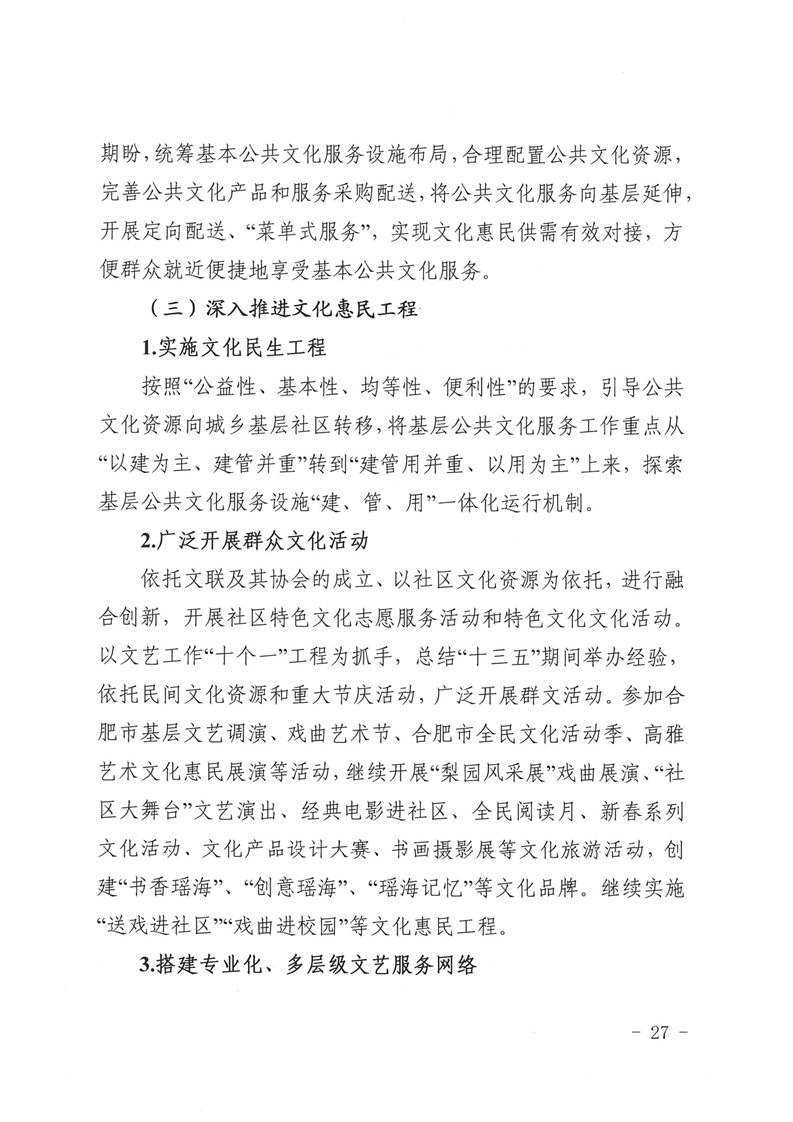 期盼，统筹基本公共文化服务设施布局，合理配置公共文化资源，完善公共文化产品和服务采购配送，将公共文化服务向基层延伸，开展定向配送、“菜单式服务”，实现文化惠民供需有效对接，方便群众就近便捷地享受基本公共文化服务。

（三）深入推进文化惠民工程

1.实施文化民生工程

按照“公益性、基本性、均等性、便利性”的要求，引导公共文化资源向城乡基层社区转移，将基层公共文化服务工作重点从“以建为主、建管并重”转到“建管用并重、以用为主”上来，探索基层公共文化服务设施“建、管、用”一体化运行机制。

2.广泛开展群众文化活动

依托文联及其协会的成立、以社区文化资源为依托，进行融合创新，开展社区特色文化志愿服务活动和特色文化文化活动。以文艺工作“十个一”工程为抓手，总结“十三五”期间举办经验，依托民间文化资源和重大节庆活动，广泛开展群文活动。参加合肥市基层文艺调演、戏曲艺术节、合肥市全民文化活动季、高雅艺术文化惠民展演等活动，继续开展“梨园风采展”戏曲展演、“社区大舞台”文艺演出、经典电影进社区、全民阅读月、新春系列文化活动、文化产品设计大赛、书画摄影展等文化旅游活动，创建“书香瑶海”、“创意瑶海”、“瑶海记忆”等文化品牌。继续实施“送戏进社区”“戏曲进校园”等文化惠民工程。

3.搭建专业化、多层级文艺服务网络

- 27 -